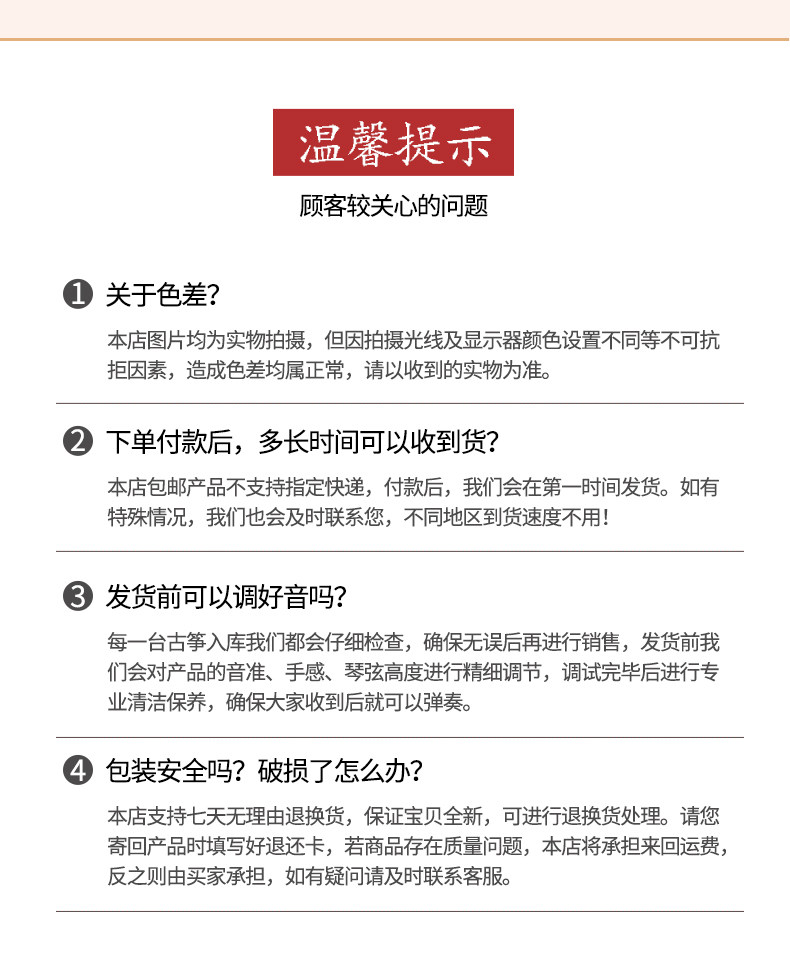 温馨提示

顾客较关心的问题

❶ 关于色差？

本店图片均为实物拍摄，但因拍摄光线及显示器颜色设置不同等不可抗拒因素，造成色差均属正常，请以收到的实物为准。

❷ 下单付款后，多长时间可以收到货？

本店包邮产品不支持指定快递，付款后，我们会在第一时间发货。如有特殊情况，我们也会及时联系您，不同地区到货速度不用！

❸ 发货前可以调好音吗？

每一台古筝入库我们都会仔细检查，确保无误后再进行销售，发货前我们会对产品的音准、手感、琴弦高度进行精细调节，调试完毕后进行专业清洁保养，确保大家收到后就可以弹奏。

❹ 包装安全吗？破损了怎么办？

本店支持七天无理由退换货，保证宝贝全新，可进行退换货处理。请您寄回产品时填写好退还卡，若商品存在质量问题，本店将承担来回运费，反之则由买家承担，如有疑问请及时联系客服。